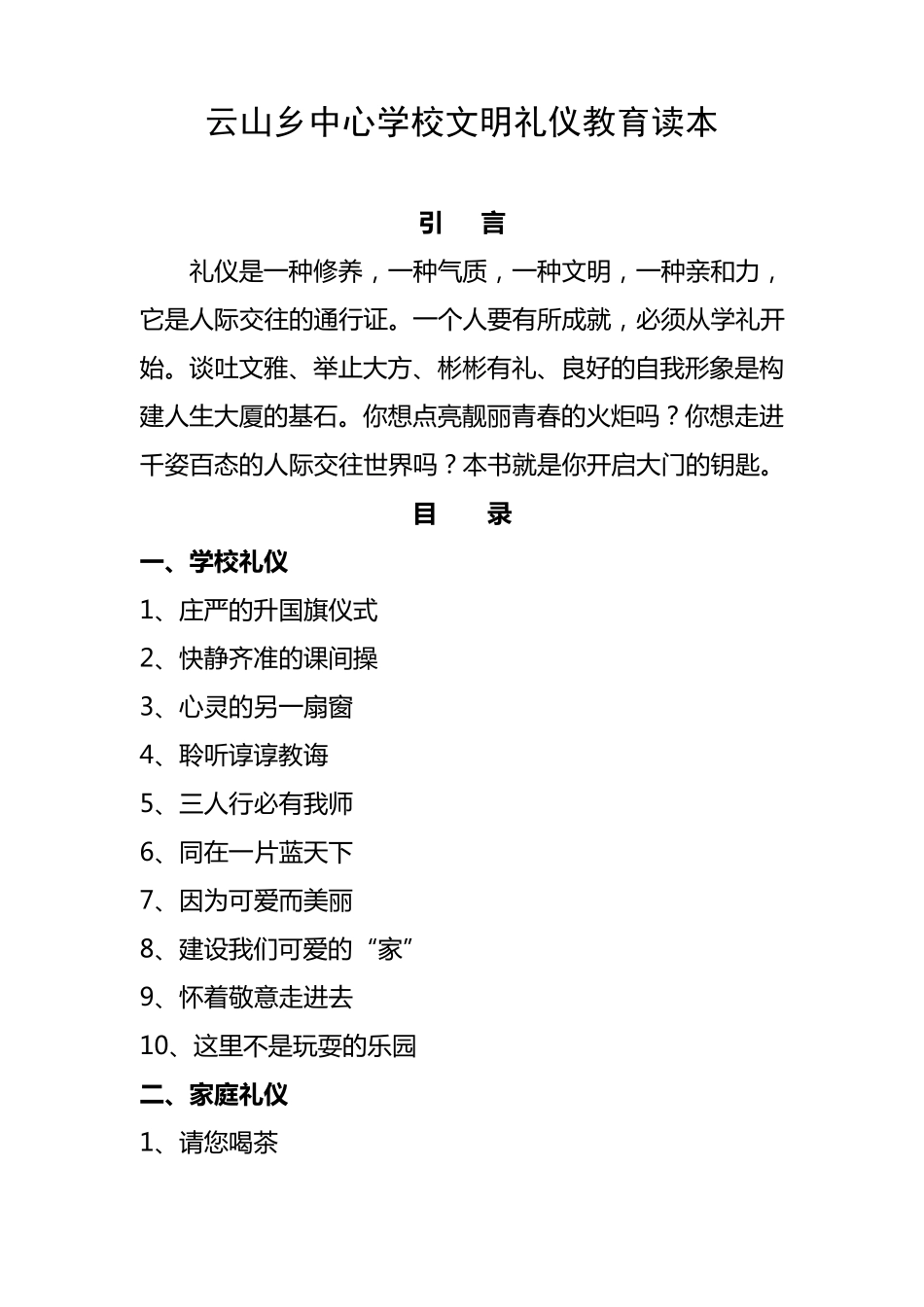 云山乡中心学校文明礼仪教育读本

引 言

礼仪是一种修养，一种气质，一种文明，一种亲和力，它是人际交往的通行证。一个人要有所成就，必须从学礼开始。谈吐文雅、举止大方、彬彬有礼、良好的自我形象是构建人生大厦的基石。你想点亮靓丽青春的火炬吗？你想走进千姿百态的人际交往世界吗？本书就是你开启大门的钥匙。

目 录

一、学校礼仪

1、庄严的升国旗仪式

2、快静齐准的课间操

3、心灵的另一扇窗

4、聆听谆谆教诲

5、三人行必有我师

6、同在一片蓝天下

7、因为可爱而美丽

8、建设我们可爱的“家”

9、怀着敬意走进去

10、这里不是玩耍的乐园

二、家庭礼仪

1、请您喝茶